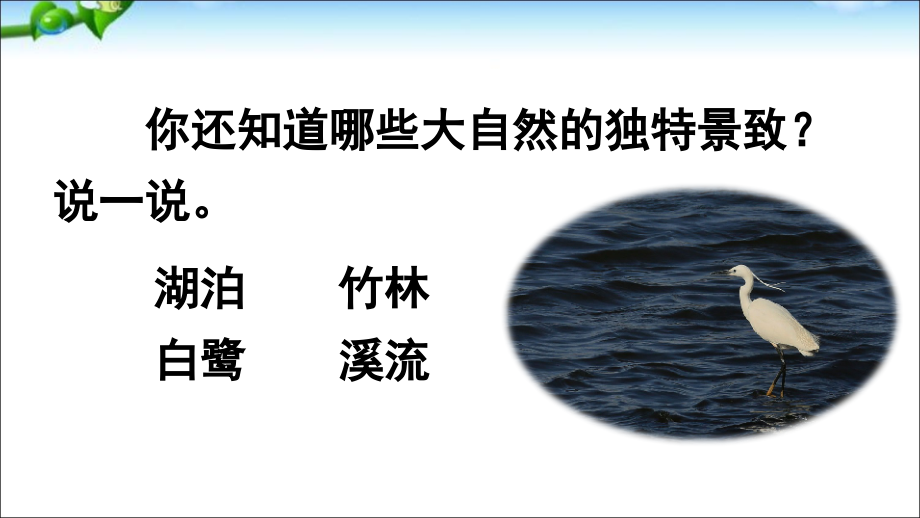 你还知道哪些大自然的独特景致？说一说。

湖泊　竹林
白鹭　溪流